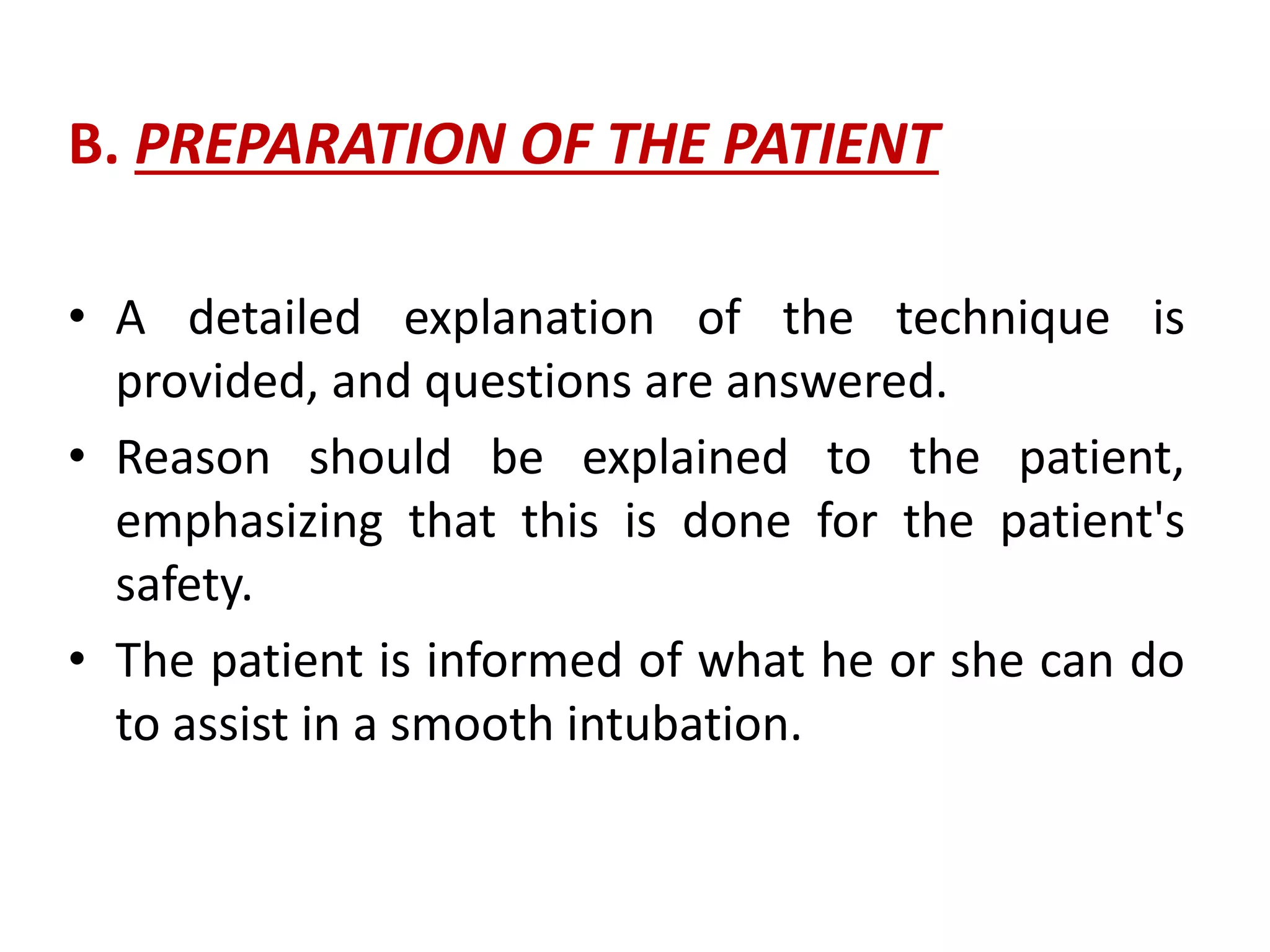 B. PREPARATION OF THE PATIENT

• A detailed explanation of the technique is provided, and questions are answered.
• Reason should be explained to the patient, emphasizing that this is done for the patient's safety.
• The patient is informed of what he or she can do to assist in a smooth intubation.